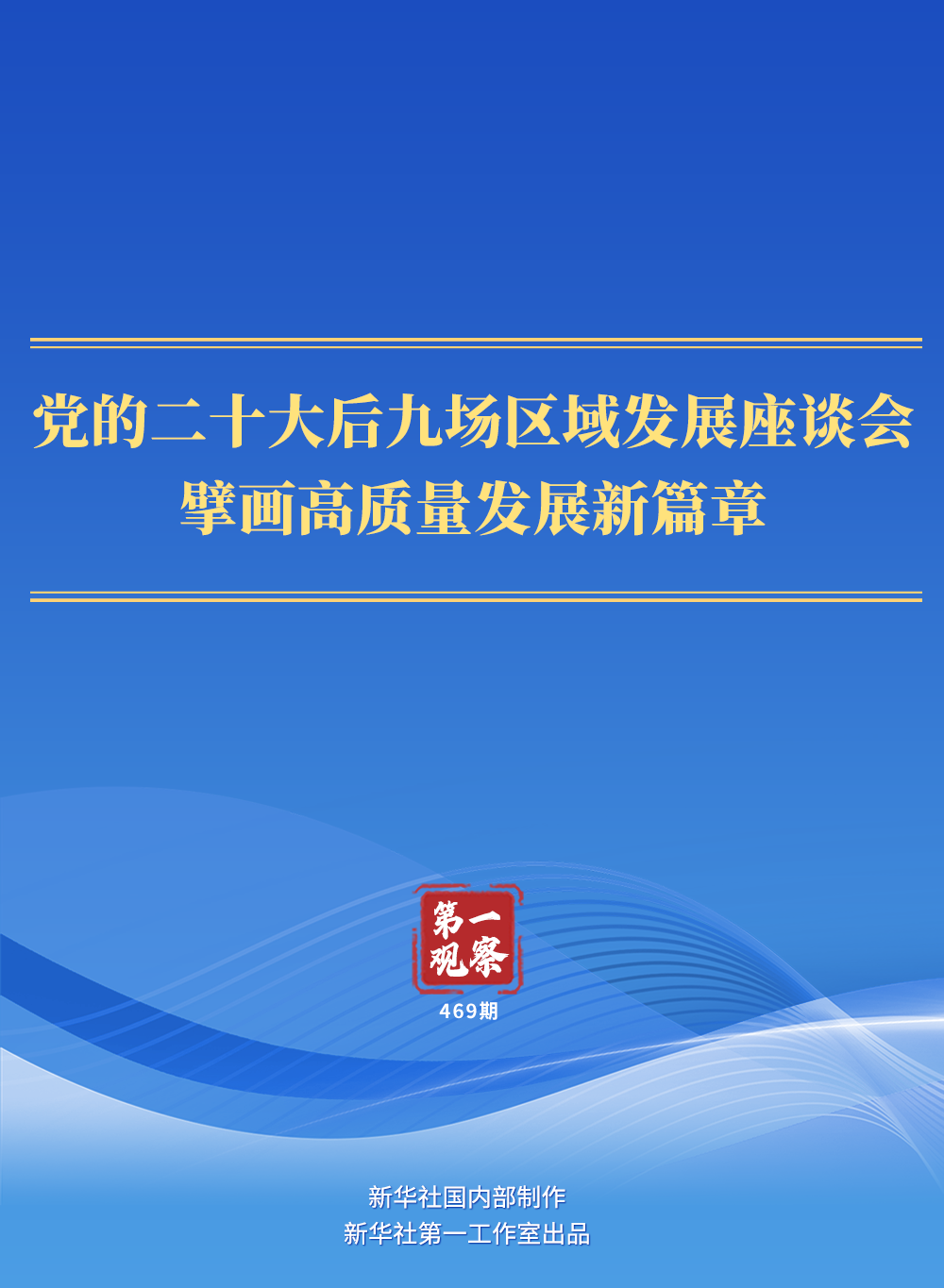 党的二十大后九场区域发展座谈会
擘画高质量发展新篇章

第一观察

469期

新华社国内部制作
新华社第一工作室出品